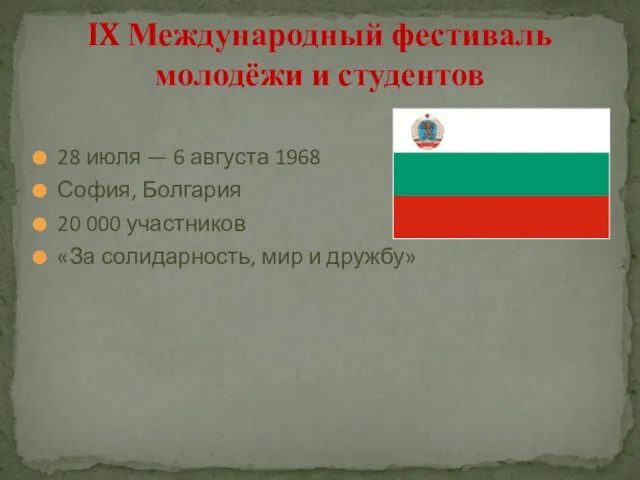 IX Международный фестиваль молодёжи и студентов

28 июля — 6 августа 1968
София, Болгария
20 000 участников
«За солидарность, мир и дружбу»